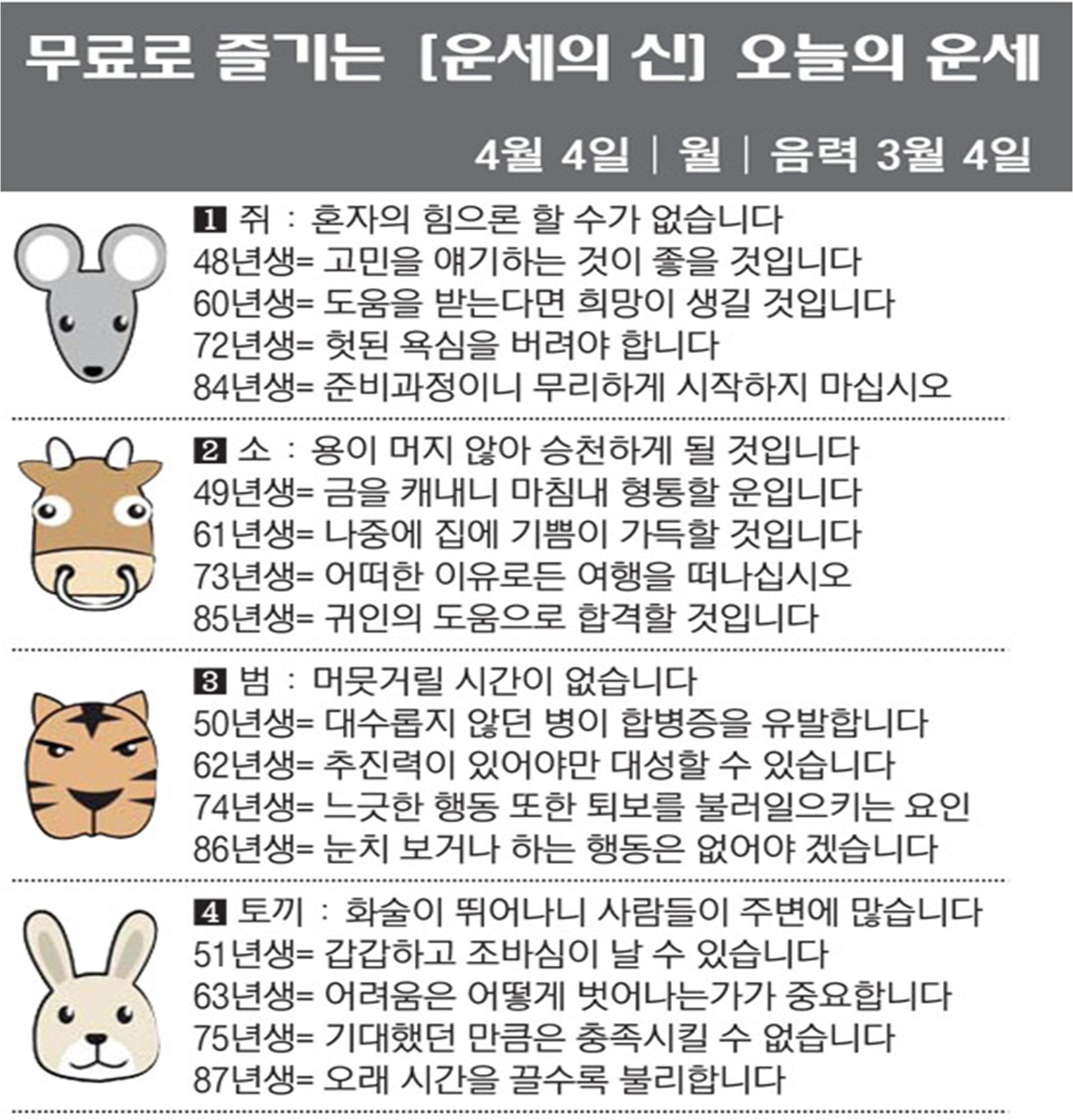 무료로 즐기는 [운세의 신] 오늘의 운세

4월 4일 | 월 | 음력 3월 4일

1 쥐 : 혼자의 힘으론 할 수가 없습니다
48년생= 고민을 얘기하는 것이 좋을 것입니다
60년생= 도움을 받는다면 희망이 생길 것입니다
72년생= 헛된 욕심을 버려야 합니다
84년생= 준비과정이니 무리하게 시작하지 마십시오

2 소 : 용이 머지 않아 승천하게 될 것입니다
49년생= 금을 캐내니 마침내 형통할 운입니다
61년생= 나중에 집에 기쁨이 가득할 것입니다
73년생= 어떠한 이유로든 여행을 떠나십시오
85년생= 귀인의 도움으로 합격할 것입니다

3 범 : 머뭇거릴 시간이 없습니다
50년생= 대수롭지 않던 병이 합병증을 유발합니다
62년생= 추진력이 있어야만 대성할 수 있습니다
74년생= 느긋한 행동 또한 퇴보를 불러일으키는 요인
86년생= 눈치 보거나 하는 행동은 없어야 겠습니다

4 토끼 : 화술이 뛰어나니 사람들이 주변에 많습니다
51년생= 갑갑하고 조바심이 날 수 있습니다
63년생= 어려움은 어떻게 벗어나는가가 중요합니다
75년생= 기대했던 만큼은 충족시킬 수 없습니다
87년생= 오래 시간을 끌수록 불리합니다